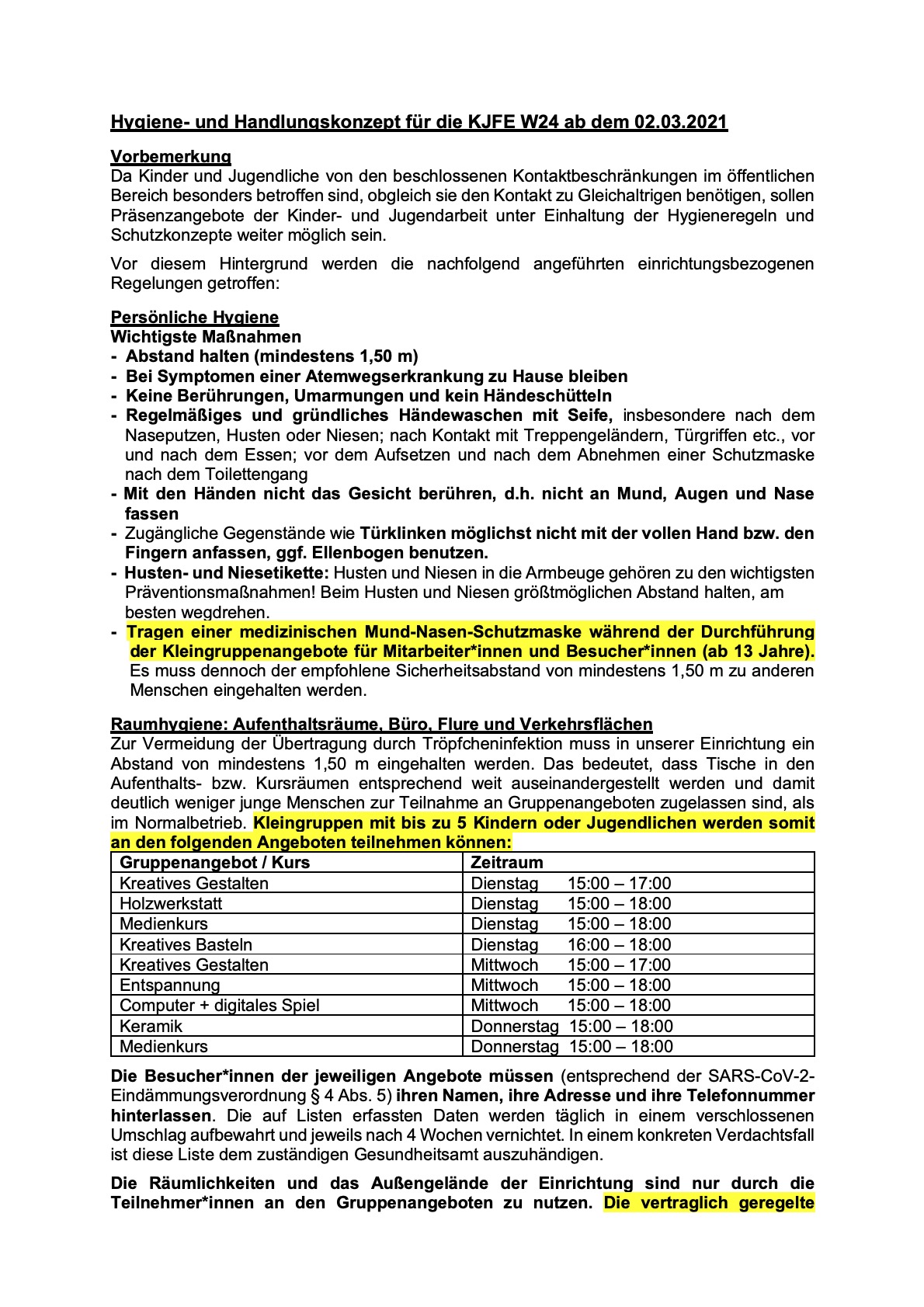 Hygiene- und Handlungskonzept für die KJFE W24 ab dem 02.03.2021

Vorbemerkung
Da Kinder und Jugendliche von den beschlossenen Kontaktbeschränkungen im öffentlichen Bereich besonders betroffen sind, obgleich sie den Kontakt zu Gleichaltrigen benötigen, sollen Präsenzangebote der Kinder- und Jugendarbeit unter Einhaltung der Hygieneregeln und Schutzkonzepte weiter möglich sein.

Vor diesem Hintergrund werden die nachfolgend angeführten einrichtungsbezogenen Regelungen getroffen:

Persönliche Hygiene
Wichtigste Maßnahmen
- Abstand halten (mindestens 1,50 m)
- Bei Symptomen einer Atemwegserkrankung zu Hause bleiben
- Keine Berührungen, Umarmungen und kein Händeschütteln
- Regelmäßiges und gründliches Händewaschen mit Seife, insbesondere nach dem Naseputzen, Husten oder Niesen; nach Kontakt mit Treppengeländern, Türgriffen etc., vor und nach dem Essen; vor dem Aufsetzen und nach dem Abnehmen einer Schutzmaske nach dem Toilettengang
- Mit den Händen nicht das Gesicht berühren, d.h. nicht an Mund, Augen und Nase fassen
- Zugängliche Gegenstände wie Türklinken möglichst nicht mit der vollen Hand bzw. den Fingern anfassen, ggf. Ellenbogen benutzen.
- Husten- und Niesetikette: Husten und Niesen in die Armbeuge gehören zu den wichtigsten Präventionsmaßnahmen! Beim Husten und Niesen größtmöglichen Abstand halten, am besten wegdrehen.
- Tragen einer medizinischen Mund-Nasen-Schutzmaske während der Durchführung der Kleingruppenangebote für Mitarbeiter*innen und Besucher*innen (ab 13 Jahre). Es muss dennoch der empfohlene Sicherheitsabstand von mindestens 1,50 m zu anderen Menschen eingehalten werden.

Raumhygiene: Aufenthaltsräume, Büro, Flure und Verkehrsflächen
Zur Vermeidung der Übertragung durch Tröpfcheninfektion muss in unserer Einrichtung ein Abstand von mindestens 1,50 m eingehalten werden. Das bedeutet, dass Tische in den Aufenthalts- bzw. Kursräumen entsprechend weit auseinandergestellt werden und damit deutlich weniger junge Menschen zur Teilnahme an Gruppenangeboten zugelassen sind, als im Normalbetrieb. Kleingruppen mit bis zu 5 Kindern oder Jugendlichen werden somit an den folgenden Angeboten teilnehmen können:

| Gruppenangebot / Kurs | Zeitraum |
|---|---|
| Kreatives Gestalten | Dienstag 15:00 – 17:00 |
| Holzwerkstatt | Dienstag 15:00 – 18:00 |
| Medienkurs | Dienstag 15:00 – 18:00 |
| Kreatives Basteln | Dienstag 16:00 – 18:00 |
| Kreatives Gestalten | Mittwoch 15:00 – 17:00 |
| Entspannung | Mittwoch 15:00 – 18:00 |
| Computer + digitales Spiel | Mittwoch 15:00 – 18:00 |
| Keramik | Donnerstag 15:00 – 18:00 |
| Medienkurs | Donnerstag 15:00 – 18:00 |

Die Besucher*innen der jeweiligen Angebote müssen (entsprechend der SARS-CoV-2-Eindämmungsverordnung § 4 Abs. 5) ihren Namen, ihre Adresse und ihre Telefonnummer hinterlassen. Die auf Listen erfassten Daten werden täglich in einem verschlossenen Umschlag aufbewahrt und jeweils nach 4 Wochen vernichtet. In einem konkreten Verdachtsfall ist diese Liste dem zuständigen Gesundheitsamt auszuhändigen.

Die Räumlichkeiten und das Außengelände der Einrichtung sind nur durch die Teilnehmer*innen an den Gruppenangeboten zu nutzen. Die vertraglich geregelte